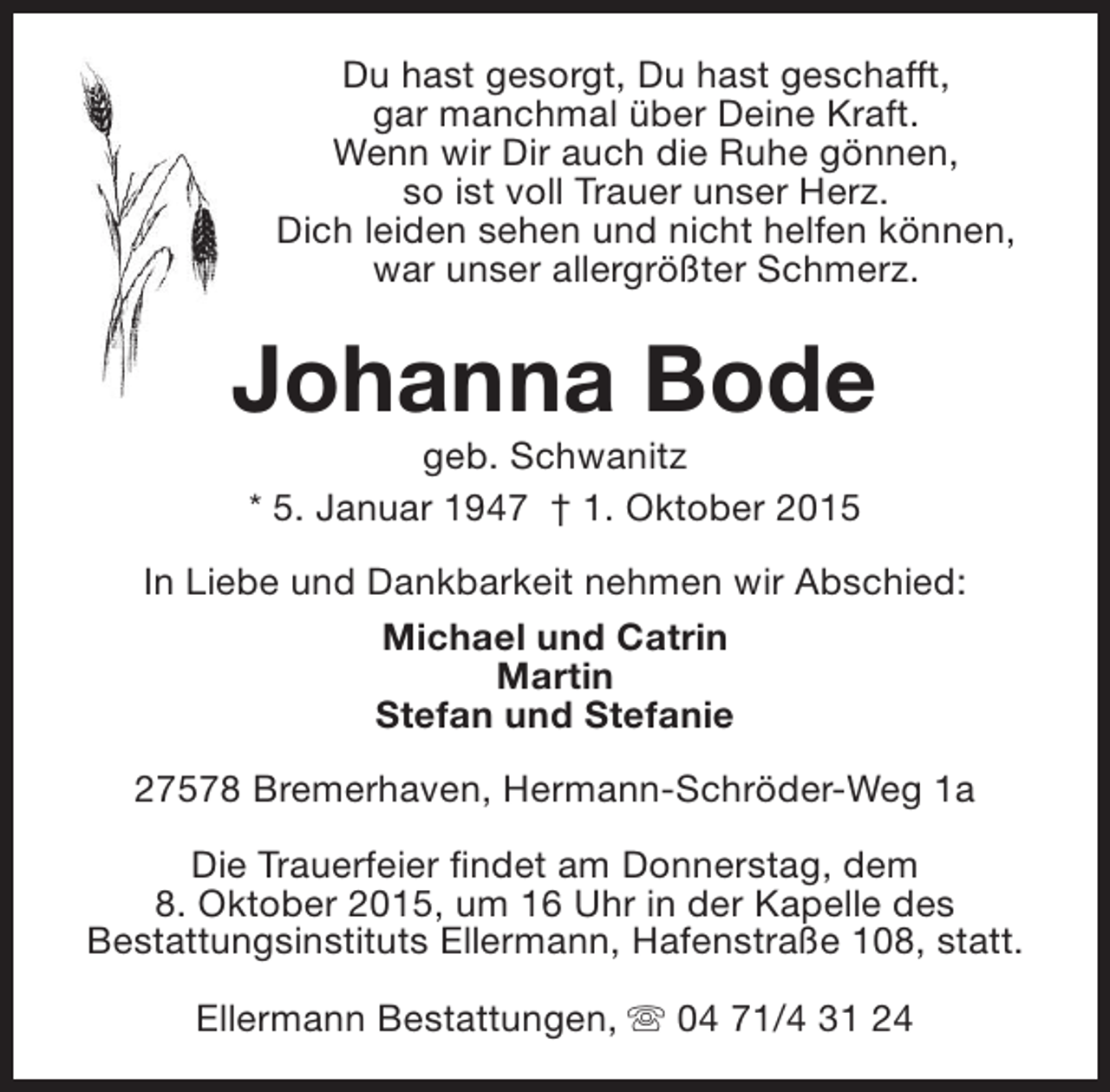 Du hast gesorgt, Du hast geschafft,
gar manchmal über Deine Kraft.
Wenn wir Dir auch die Ruhe gönnen,
so ist voll Trauer unser Herz.
Dich leiden sehen und nicht helfen können,
war unser allergrößter Schmerz.

Johanna Bode

geb. Schwanitz

* 5. Januar 1947 † 1. Oktober 2015

In Liebe und Dankbarkeit nehmen wir Abschied:

Michael und Catrin
Martin
Stefan und Stefanie

27578 Bremerhaven, Hermann-Schröder-Weg 1a

Die Trauerfeier findet am Donnerstag, dem 8. Oktober 2015, um 16 Uhr in der Kapelle des Bestattungsinstituts Ellermann, Hafenstraße 108, statt.

Ellermann Bestattungen, ☏ 04 71/4 31 24